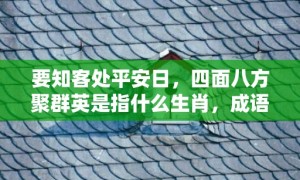 要知客处平安日，四面八方聚群英是指什么生肖，成语